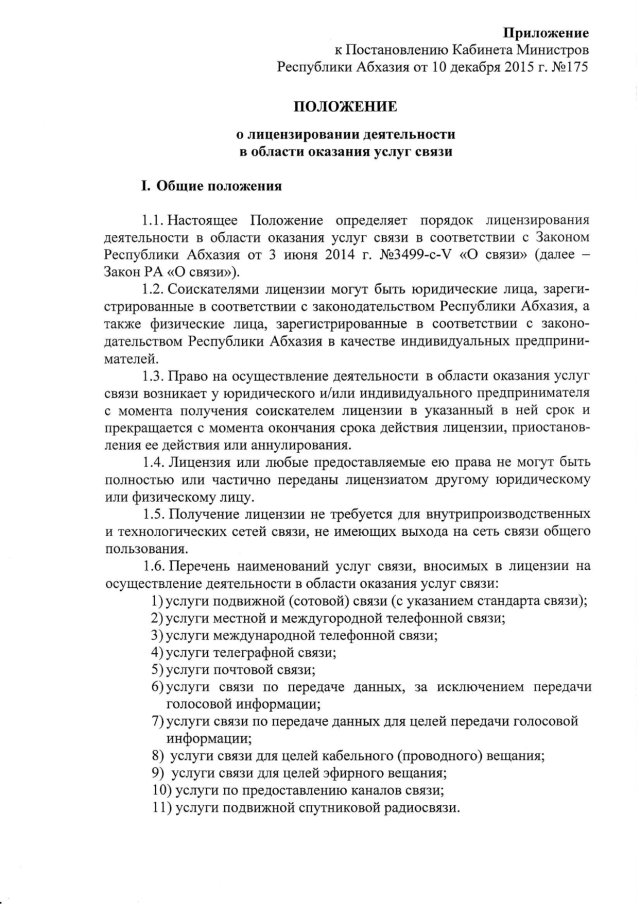 Приложение
к Постановлению Кабинета Министров
Республики Абхазия от 10 декабря 2015 г. №175

ПОЛОЖЕНИЕ

о лицензировании деятельности
в области оказания услуг связи

I. Общие положения

1.1. Настоящее Положение определяет порядок лицензирования деятельности в области оказания услуг связи в соответствии с Законом Республики Абхазия от 3 июня 2014 г. №3499-с-V «О связи» (далее – Закон РА «О связи»).

1.2. Соискателями лицензии могут быть юридические лица, зарегистрированные в соответствии с законодательством Республики Абхазия, а также физические лица, зарегистрированные в соответствии с законодательством Республики Абхазия в качестве индивидуальных предпринимателей.

1.3. Право на осуществление деятельности в области оказания услуг связи возникает у юридического и/или индивидуального предпринимателя с момента получения соискателем лицензии в указанный в ней срок и прекращается с момента окончания срока действия лицензии, приостановления ее действия или аннулирования.

1.4. Лицензия или любые предоставляемые ею права не могут быть полностью или частично переданы лицензиатом другому юридическому или физическому лицу.

1.5. Получение лицензии не требуется для внутрипроизводственных и технологических сетей связи, не имеющих выхода на сеть связи общего пользования.

1.6. Перечень наименований услуг связи, вносимых в лицензии на осуществление деятельности в области оказания услуг связи:
1) услуги подвижной (сотовой) связи (с указанием стандарта связи);
2) услуги местной и междугородной телефонной связи;
3) услуги международной телефонной связи;
4) услуги телеграфной связи;
5) услуги почтовой связи;
6) услуги связи по передаче данных, за исключением передачи голосовой информации;
7) услуги связи по передаче данных для целей передачи голосовой информации;
8) услуги связи для целей кабельного (проводного) вещания;
9) услуги связи для целей эфирного вещания;
10) услуги по предоставлению каналов связи;
11) услуги подвижной спутниковой радиосвязи.